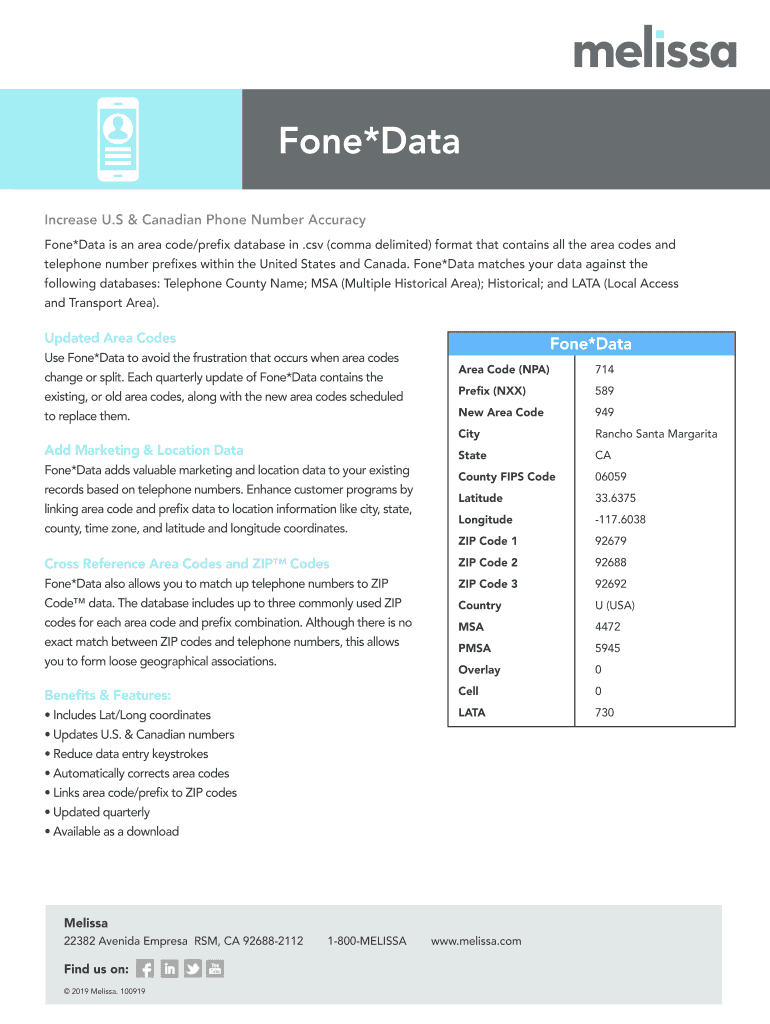 melissa

Fone*Data

Increase U.S & Canadian Phone Number Accuracy

Fone*Data is an area code/prefix database in .csv (comma delimited) format that contains all the area codes and telephone number prefixes within the United States and Canada. Fone*Data matches your data against the following databases: Telephone County Name; MSA (Multiple Historical Area); Historical; and LATA (Local Access and Transport Area).

Updated Area Codes

Use Fone*Data to avoid the frustration that occurs when area codes change or split. Each quarterly update of Fone*Data contains the existing, or old area codes, along with the new area codes scheduled to replace them.

Add Marketing & Location Data

Fone*Data adds valuable marketing and location data to your existing records based on telephone numbers. Enhance customer programs by linking area code and prefix data to location information like city, state, county, time zone, and latitude and longitude coordinates.

Cross Reference Area Codes and ZIP™ Codes

Fone*Data also allows you to match up telephone numbers to ZIP Code™ data. The database includes up to three commonly used ZIP codes for each area code and prefix combination. Although there is no exact match between ZIP codes and telephone numbers, this allows you to form loose geographical associations.

Benefits & Features:
• Includes Lat/Long coordinates
• Updates U.S. & Canadian numbers
• Reduce data entry keystrokes
• Automatically corrects area codes
• Links area code/prefix to ZIP codes
• Updated quarterly
• Available as a download

| Fone*Data | |
|---|---|
| Area Code (NPA) | 714 |
| Prefix (NXX) | 589 |
| New Area Code | 949 |
| City | Rancho Santa Margarita |
| State | CA |
| County FIPS Code | 06059 |
| Latitude | 33.6375 |
| Longitude | -117.6038 |
| ZIP Code 1 | 92679 |
| ZIP Code 2 | 92688 |
| ZIP Code 3 | 92692 |
| Country | U (USA) |
| MSA | 4472 |
| PMSA | 5945 |
| Overlay | 0 |
| Cell | 0 |
| LATA | 730 |

Melissa
22382 Avenida Empresa RSM, CA 92688-2112 1-800-MELISSA www.melissa.com

Find us on:

© 2019 Melissa. 100919